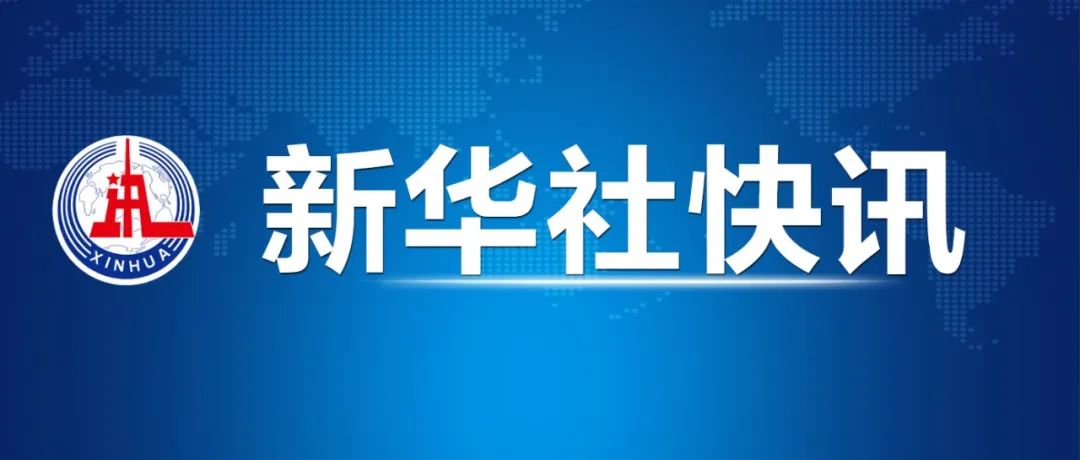 XINHUA

新华社快讯